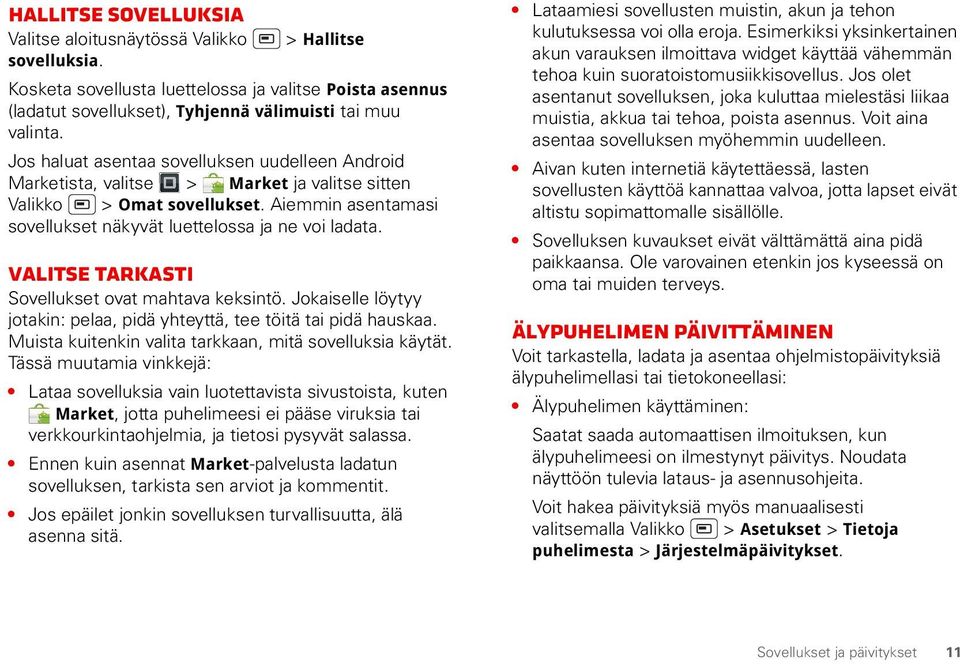 HALLITSE SOVELLUKSIA
Valitse aloitusnäytössä Valikko > Hallitse sovelluksia.

Kosketa sovellusta luettelossa ja valitse Poista asennus (ladatut sovellukset), Tyhjennä välimuisti tai muu valinta.

Jos haluat asentaa sovelluksen uudelleen Android Marketista, valitse > Market ja valitse sitten Valikko > Omat sovellukset. Aiemmin asentamasi sovellukset näkyvät luettelossa ja ne voi ladata.

VALITSE TARKASTI
Sovellukset ovat mahtava keksintö. Jokaiselle löytyy jotakin: pelaa, pidä yhteyttä, tee töitä tai pidä hauskaa. Muista kuitenkin valita tarkkaan, mitä sovelluksia käytät. Tässä muutamia vinkkejä:

• Lataa sovelluksia vain luotettavista sivustoista, kuten Market, jotta puhelimeesi ei pääse viruksia tai verkkourkintaohjelmia, ja tietosi pysyvät salassa.

• Ennen kuin asennat Market-palvelusta ladatun sovelluksen, tarkista sen arviot ja kommentit.

• Jos epäilet jonkin sovelluksen turvallisuutta, älä asenna sitä.

• Lataamiesi sovellusten muistin, akun ja tehon kulutuksessa voi olla eroja. Esimerkiksi yksinkertainen akun varauksen ilmoittava widget käyttää vähemmän tehoa kuin suoratoistomusiikkisovellus. Jos olet asentanut sovelluksen, joka kuluttaa mielestäsi liikaa muistia, akkua tai tehoa, poista asennus. Voit aina asentaa sovelluksen myöhemmin uudelleen.

• Aivan kuten internetiä käytettäessä, lasten sovellusten käyttöä kannattaa valvoa, jotta lapset eivät altistu sopimattomalle sisällölle.

• Sovelluksen kuvaukset eivät välttämättä aina pidä paikkaansa. Ole varovainen etenkin jos kyseessä on oma tai muiden terveys.

ÄLYPUHELIMEN PÄIVITTÄMINEN
Voit tarkastella, ladata ja asentaa ohjelmistopäivityksiä älypuhelimellasi tai tietokoneellasi:

• Älypuhelimen käyttäminen:

Saatat saada automaattisen ilmoituksen, kun älypuhelimeesi on ilmestynyt päivitys. Noudata näyttöön tulevia lataus- ja asennusohjeita.

Voit hakea päivityksiä myös manuaalisesti valitsemalla Valikko > Asetukset > Tietoja puhelimesta > Järjestelmäpäivitykset.

Sovellukset ja päivitykset 11